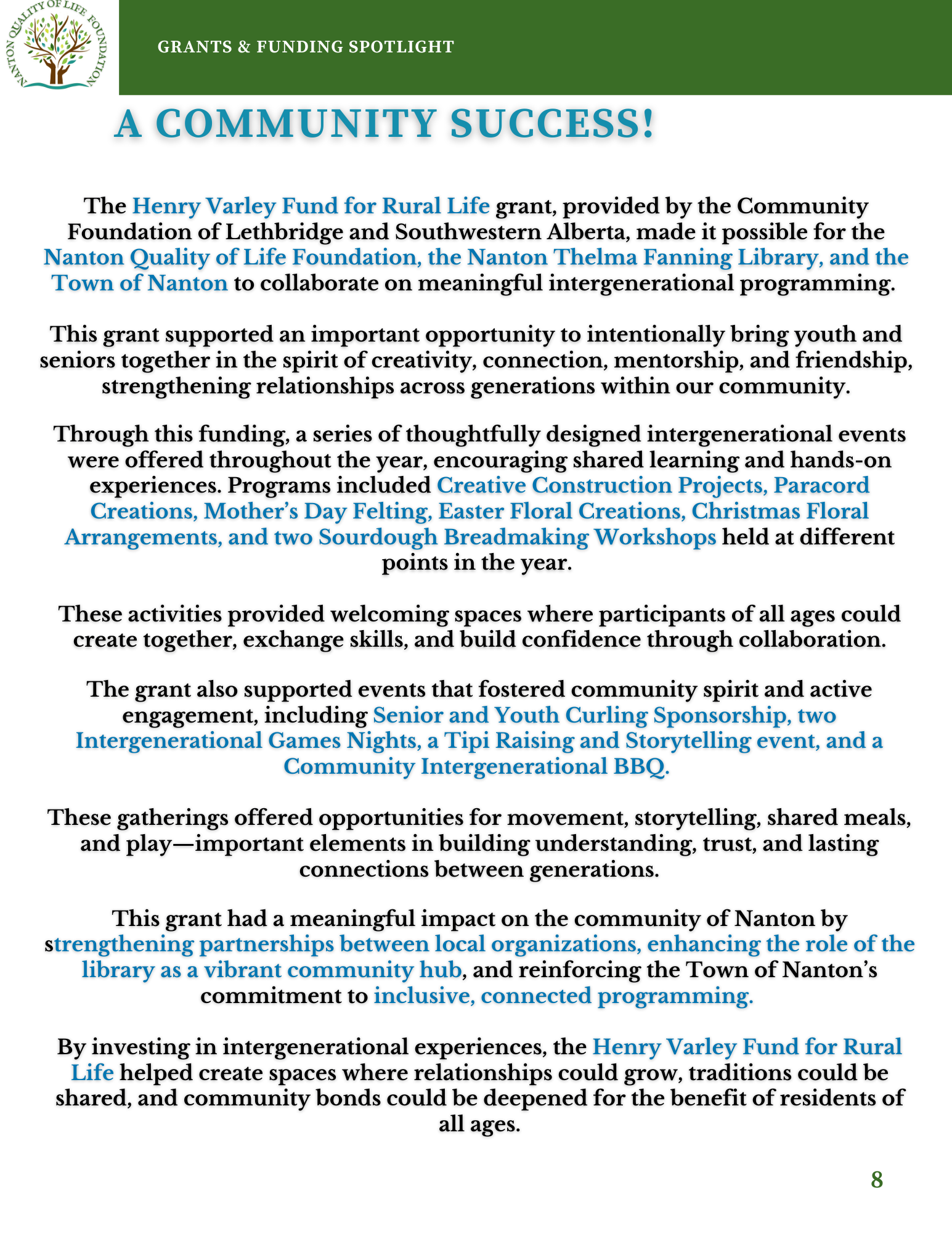 NANTON QUALITY OF LIFE FOUNDATION

GRANTS & FUNDING SPOTLIGHT

A COMMUNITY SUCCESS!

The Henry Varley Fund for Rural Life grant, provided by the Community Foundation of Lethbridge and Southwestern Alberta, made it possible for the Nanton Quality of Life Foundation, the Nanton Thelma Fanning Library, and the Town of Nanton to collaborate on meaningful intergenerational programming.

This grant supported an important opportunity to intentionally bring youth and seniors together in the spirit of creativity, connection, mentorship, and friendship, strengthening relationships across generations within our community.

Through this funding, a series of thoughtfully designed intergenerational events were offered throughout the year, encouraging shared learning and hands-on experiences. Programs included Creative Construction Projects, Paracord Creations, Mother's Day Felting, Easter Floral Creations, Christmas Floral Arrangements, and two Sourdough Breadmaking Workshops held at different points in the year.

These activities provided welcoming spaces where participants of all ages could create together, exchange skills, and build confidence through collaboration.

The grant also supported events that fostered community spirit and active engagement, including Senior and Youth Curling Sponsorship, two Intergenerational Games Nights, a Tipi Raising and Storytelling event, and a Community Intergenerational BBQ.

These gatherings offered opportunities for movement, storytelling, shared meals, and play—important elements in building understanding, trust, and lasting connections between generations.

This grant had a meaningful impact on the community of Nanton by strengthening partnerships between local organizations, enhancing the role of the library as a vibrant community hub, and reinforcing the Town of Nanton's commitment to inclusive, connected programming.

By investing in intergenerational experiences, the Henry Varley Fund for Rural Life helped create spaces where relationships could grow, traditions could be shared, and community bonds could be deepened for the benefit of residents of all ages.

8